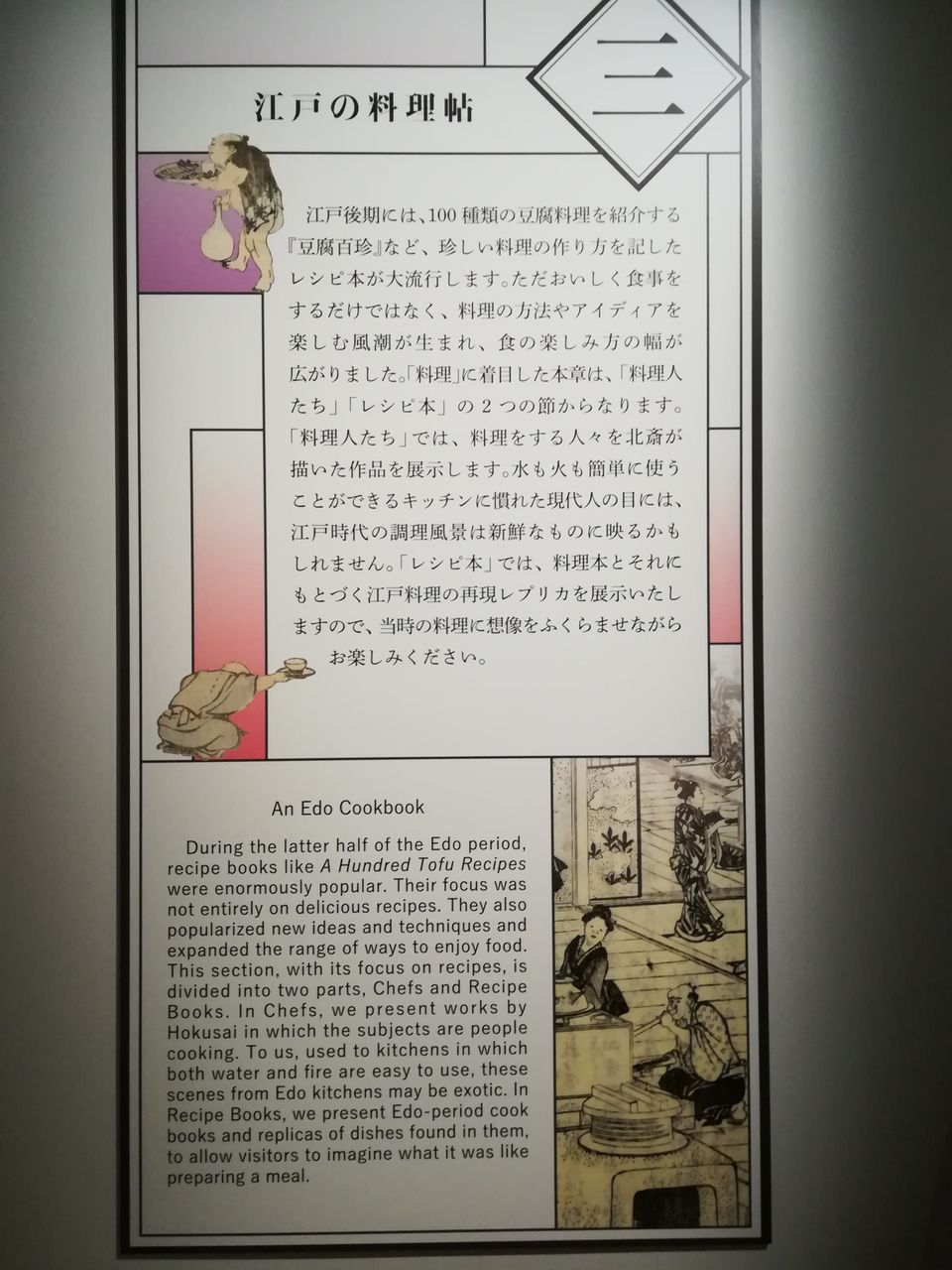 三

江戸の料理帖

江戸後期には、100種類の豆腐料理を紹介する『豆腐百珍』など、珍しい料理の作り方を記したレシピ本が大流行します。ただおいしく食事をするだけではなく、料理の方法やアイディアを楽しむ風潮が生まれ、食の楽しみ方の幅が広がりました。「料理」に着目した本章は、「料理人たち」「レシピ本」の2つの節からなります。「料理人たち」では、料理をする人々を北斎が描いた作品を展示します。水も火も簡単に使うことができるキッチンに慣れた現代人の目には、江戸時代の調理風景は新鮮なものに映るかもしれません。「レシピ本」では、料理本とそれにもとづく江戸料理の再現レプリカを展示いたしますので、当時の料理に想像をふくらませながらお楽しみください。

An Edo Cookbook

During the latter half of the Edo period, recipe books like A Hundred Tofu Recipes were enormously popular. Their focus was not entirely on delicious recipes. They also popularized new ideas and techniques and expanded the range of ways to enjoy food. This section, with its focus on recipes, is divided into two parts, Chefs and Recipe Books. In Chefs, we present works by Hokusai in which the subjects are people cooking. To us, used to kitchens in which both water and fire are easy to use, these scenes from Edo kitchens may be exotic. In Recipe Books, we present Edo-period cook books and replicas of dishes found in them, to allow visitors to imagine what it was like preparing a meal.